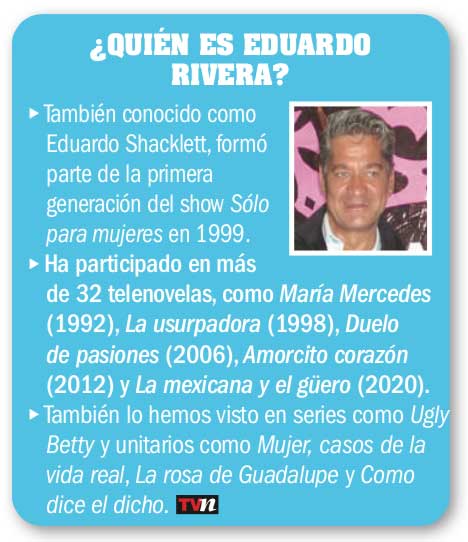 ¿QUIÉN ES EDUARDO RIVERA?

▸ También conocido como Eduardo Shacklett, formó parte de la primera generación del show Sólo para mujeres en 1999.

▸ Ha participado en más de 32 telenovelas, como María Mercedes (1992), La usurpadora (1998), Duelo de pasiones (2006), Amorcito corazón (2012) y La mexicana y el güero (2020).

▸ También lo hemos visto en series como Ugly Betty y unitarios como Mujer, casos de la vida real, La rosa de Guadalupe y Como dice el dicho. TVn